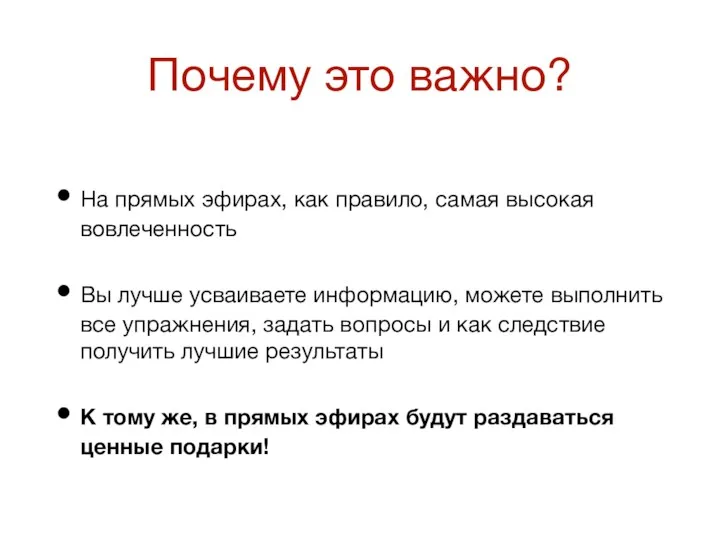 Почему это важно?

• На прямых эфирах, как правило, самая высокая вовлеченность

• Вы лучше усваиваете информацию, можете выполнить все упражнения, задать вопросы и как следствие получить лучшие результаты

• К тому же, в прямых эфирах будут раздаваться ценные подарки!